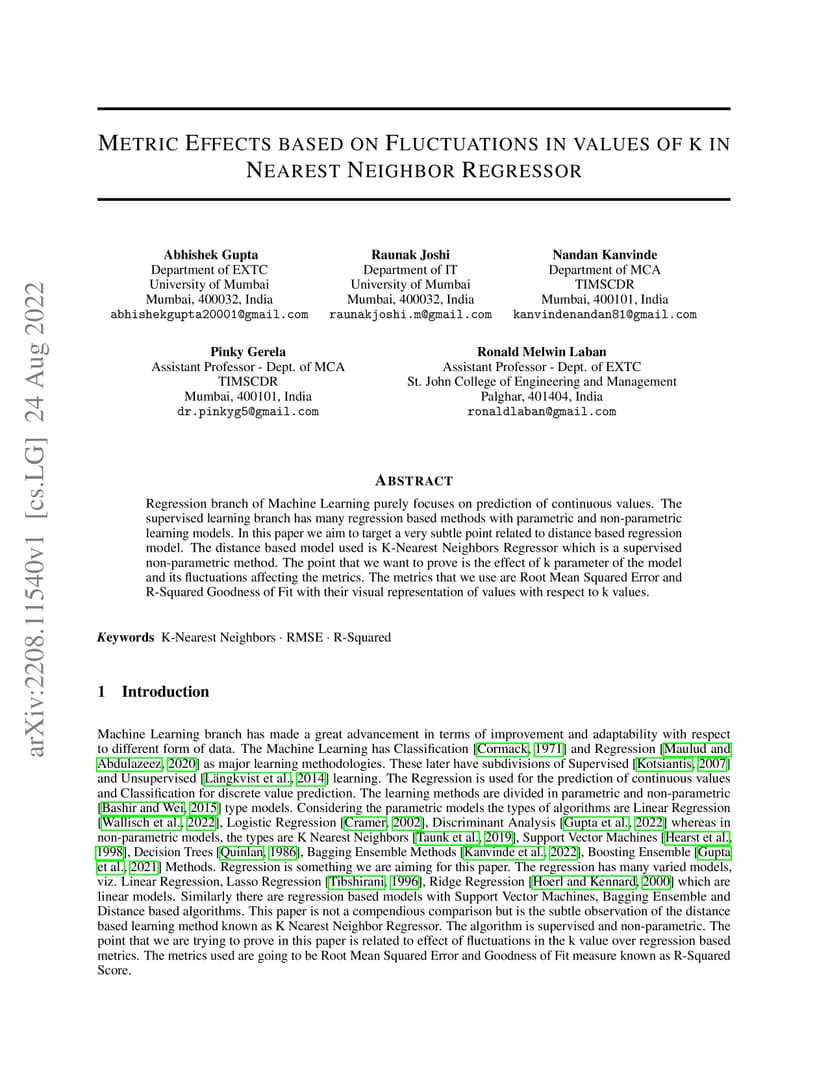 arXiv:2208.11540v1 [cs.LG] 24 Aug 2022

METRIC EFFECTS BASED ON FLUCTUATIONS IN VALUES OF K IN NEAREST NEIGHBOR REGRESSOR

Abhishek Gupta
Department of EXTC
University of Mumbai
Mumbai, 400032, India
abhishekgupta20001@gmail.com

Raunak Joshi
Department of IT
University of Mumbai
Mumbai, 400032, India
raunakjoshi.m@gmail.com

Nandan Kanvinde
Department of MCA
TIMSCDR
Mumbai, 400101, India
kanvindenandan81@gmail.com

Pinky Gerela
Assistant Professor - Dept. of MCA
TIMSCDR
Mumbai, 400101, India
dr.pinkyg5@gmail.com

Ronald Melwin Laban
Assistant Professor - Dept. of EXTC
St. John College of Engineering and Management
Palghar, 401404, India
ronaldlaban@gmail.com

ABSTRACT

Regression branch of Machine Learning purely focuses on prediction of continuous values. The supervised learning branch has many regression based methods with parametric and non-parametric learning models. In this paper we aim to target a very subtle point related to distance based regression model. The distance based model used is K-Nearest Neighbors Regressor which is a supervised non-parametric method. The point that we want to prove is the effect of k parameter of the model and its fluctuations affecting the metrics. The metrics that we use are Root Mean Squared Error and R-Squared Goodness of Fit with their visual representation of values with respect to k values.

Keywords K-Nearest Neighbors · RMSE · R-Squared

1 Introduction

Machine Learning branch has made a great advancement in terms of improvement and adaptability with respect to different form of data. The Machine Learning has Classification [Cormack, 1971] and Regression [Maulud and Abdulazeez, 2020] as major learning methodologies. These later have subdivisions of Supervised [Kotsiantis, 2007] and Unsupervised [Längkvist et al., 2014] learning. The Regression is used for the prediction of continuous values and Classification for discrete value prediction. The learning methods are divided in parametric and non-parametric [Bashir and Wei, 2015] type models. Considering the parametric models the types of algorithms are Linear Regression [Wallisch et al., 2022], Logistic Regression [Cramer, 2002], Discriminant Analysis [Gupta et al., 2022] whereas in non-parametric models, the types are K Nearest Neighbors [Taunk et al., 2019], Support Vector Machines [Hearst et al., 1998], Decision Trees [Quinlan, 1986], Bagging Ensemble Methods [Kanvinde et al., 2022], Boosting Ensemble [Gupta et al., 2021] Methods. Regression is something we are aiming for this paper. The regression has many varied models, viz. Linear Regression, Lasso Regression [Tibshirani, 1996], Ridge Regression [Hoerl and Kennard, 2000] which are linear models. Similarly there are regression based models with Support Vector Machines, Bagging Ensemble and Distance based algorithms. This paper is not a compendious comparison but is the subtle observation of the distance based learning method known as K Nearest Neighbor Regressor. The algorithm is supervised and non-parametric. The point that we are trying to prove in this paper is related to effect of fluctuations in the k value over regression based metrics. The metrics used are going to be Root Mean Squared Error and Goodness of Fit measure known as R-Squared Score.